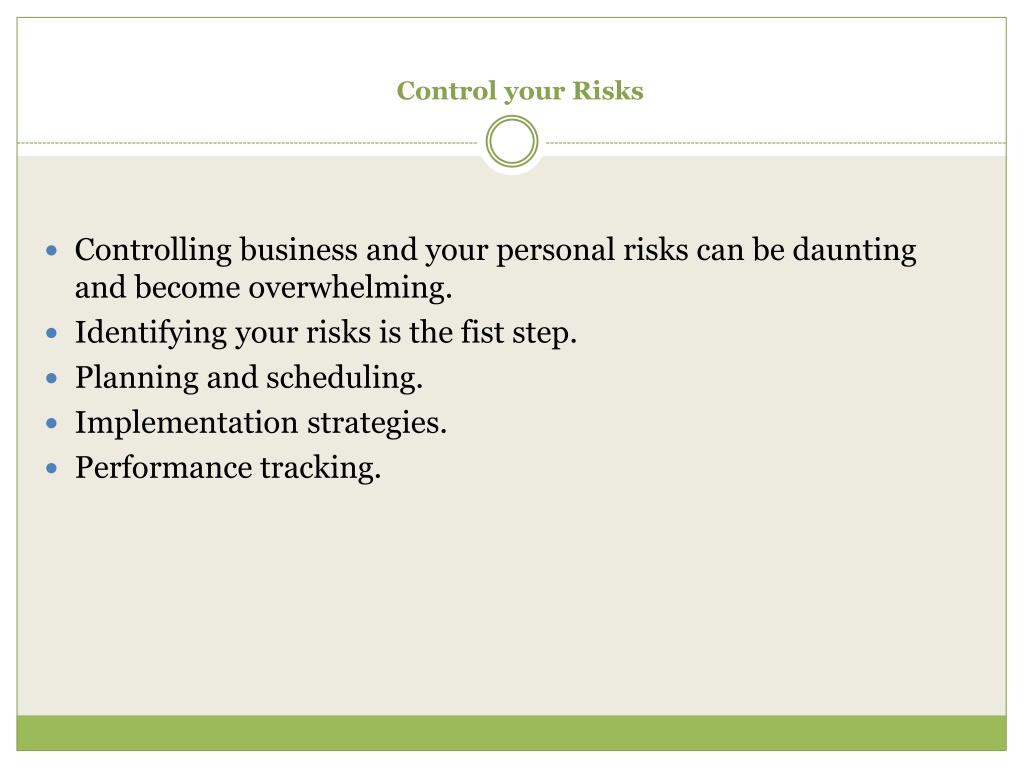 Control your Risks

- Controlling business and your personal risks can be daunting and become overwhelming.
- Identifying your risks is the fist step.
- Planning and scheduling.
- Implementation strategies.
- Performance tracking.